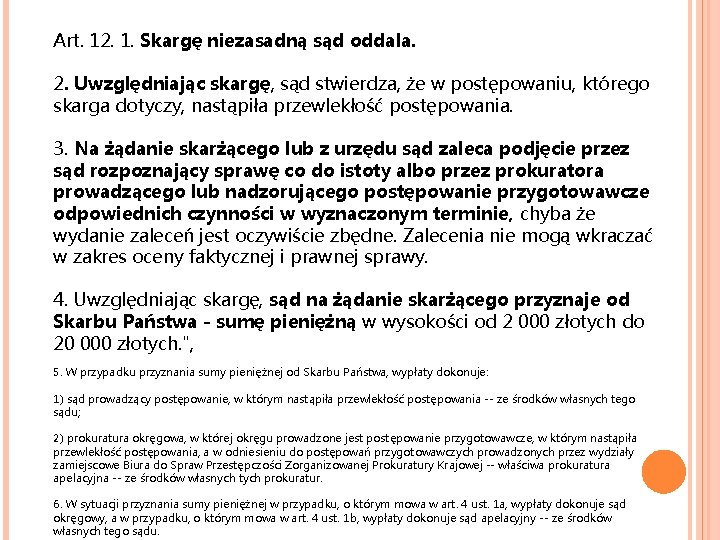 Art. 12. 1. Skargę niezasadną sąd oddala.

2. Uwzględniając skargę, sąd stwierdza, że w postępowaniu, którego skarga dotyczy, nastąpiła przewlekłość postępowania.

3. Na żądanie skarżącego lub z urzędu sąd zaleca podjęcie przez sąd rozpoznający sprawę co do istoty albo przez prokuratora prowadzącego lub nadzorującego postępowanie przygotowawcze odpowiednich czynności w wyznaczonym terminie, chyba że wydanie zaleceń jest oczywiście zbędne. Zalecenia nie mogą wkraczać w zakres oceny faktycznej i prawnej sprawy.

4. Uwzględniając skargę, sąd na żądanie skarżącego przyznaje od Skarbu Państwa - sumę pieniężną w wysokości od 2 000 złotych do 20 000 złotych.",

5. W przypadku przyznania sumy pieniężnej od Skarbu Państwa, wypłaty dokonuje:

1) sąd prowadzący postępowanie, w którym nastąpiła przewlekłość postępowania -- ze środków własnych tego sądu;

2) prokuratura okręgowa, w której okręgu prowadzone jest postępowanie przygotowawcze, w którym nastąpiła przewlekłość postępowania, a w odniesieniu do postępowań przygotowawczych prowadzonych przez wydziały zamiejscowe Biura do Spraw Przestępczości Zorganizowanej Prokuratury Krajowej -- właściwa prokuratura apelacyjna -- ze środków własnych tych prokuratur.

6. W sytuacji przyznania sumy pieniężnej w przypadku, o którym mowa w art. 4 ust. 1a, wypłaty dokonuje sąd okręgowy, a w przypadku, o którym mowa w art. 4 ust. 1b, wypłaty dokonuje sąd apelacyjny -- ze środków własnych tego sądu.